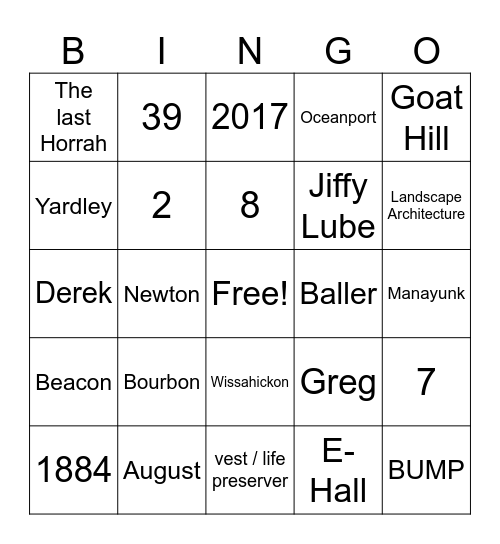 | B | I | N | G | O |
|---|---|---|---|---|
| The last Horrah | 39 | 2017 | Oceanport | Goat Hill |
| Yardley | 2 | 8 | Jiffy Lube | Landscape Architecture |
| Derek | Newton | Free! | Baller | Manayunk |
| Beacon | Bourbon | Wissahickon | Greg | 7 |
| 1884 | August | vest / life preserver | E-Hall | BUMP |